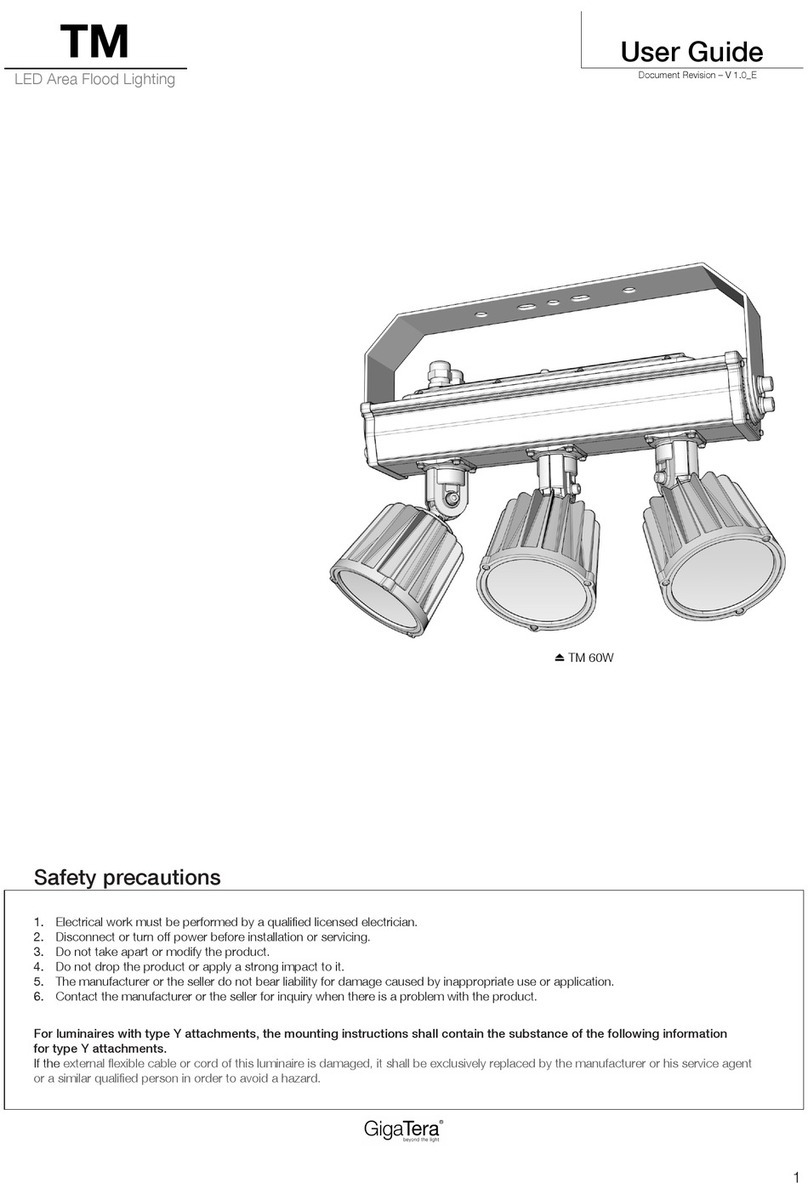 TM
LED Area Flood Lighting

User Guide
Document Revision – V 1.0_E

⏏ TM 60W

Safety precautions

1. Electrical work must be performed by a qualified licensed electrician.
2. Disconnect or turn off power before installation or servicing.
3. Do not take apart or modify the product.
4. Do not drop the product or apply a strong impact to it.
5. The manufacturer or the seller do not bear liability for damage caused by inappropriate use or application.
6. Contact the manufacturer or the seller for inquiry when there is a problem with the product.

For luminaires with type Y attachments, the mounting instructions shall contain the substance of the following information for type Y attachments.
If the external flexible cable or cord of this luminaire is damaged, it shall be exclusively replaced by the manufacturer or his service agent or a similar qualified person in order to avoid a hazard.

GigaTera®
beyond the light

1